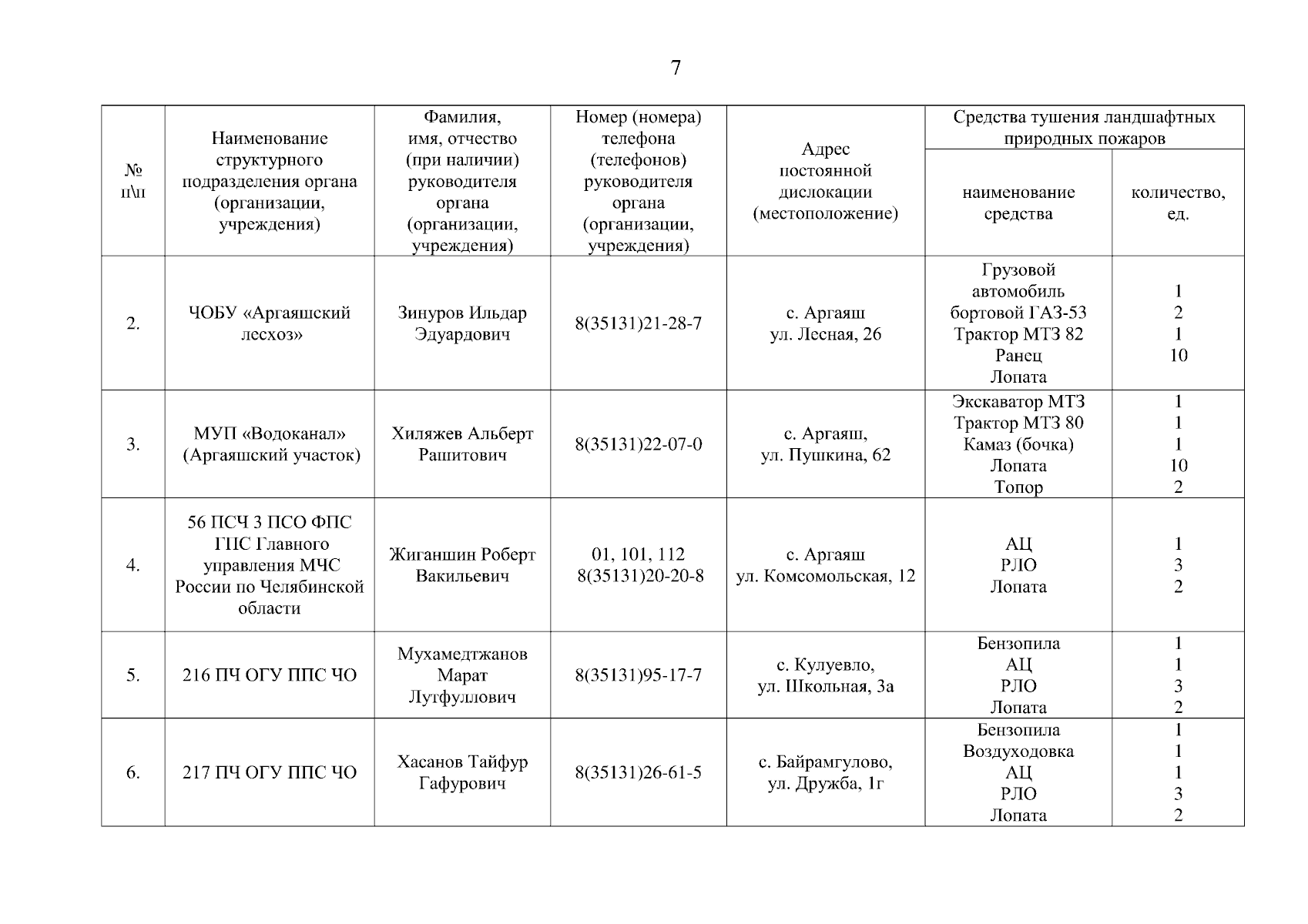 7

| № п\п | Наименование структурного подразделения органа (организации, учреждения) | Фамилия, имя, отчество (при наличии) руководителя органа (организации, учреждения) | Номер (номера) телефона (телефонов) руководителя органа (организации, учреждения) | Адрес постоянной дислокации (местоположение) | Средства тушения ландшафтных природных пожаров: наименование средства | Средства тушения ландшафтных природных пожаров: количество, ед. |
|---|---|---|---|---|---|---|
| 2. | ЧОБУ «Аргаяшский лесхоз» | Зинуров Ильдар Эдуардович | 8(35131)21-28-7 | с. Аргаяш ул. Лесная, 26 | Грузовой автомобиль бортовой ГАЗ-53 Трактор МТЗ 82 Ранец Лопата | 1 2 1 10 |
| 3. | МУП «Водоканал» (Аргаяшский участок) | Хиляжев Альберт Рашитович | 8(35131)22-07-0 | с. Аргаяш, ул. Пушкина, 62 | Экскаватор МТЗ Трактор МТЗ 80 Камаз (бочка) Лопата Топор | 1 1 1 10 2 |
| 4. | 56 ПСЧ 3 ПСО ФПС ГПС Главного управления МЧС России по Челябинской области | Жиганшин Роберт Вакильевич | 01, 101, 112 8(35131)20-20-8 | с. Аргаяш ул. Комсомольская, 12 | АЦ РЛО Лопата | 1 3 2 |
| 5. | 216 ПЧ ОГУ ППС ЧО | Мухамедтжанов Марат Лутфуллович | 8(35131)95-17-7 | с. Кулуевло, ул. Школьная, 3а | Бензопила АЦ РЛО Лопата | 1 1 3 2 |
| 6. | 217 ПЧ ОГУ ППС ЧО | Хасанов Тайфур Гафурович | 8(35131)26-61-5 | с. Байрамгулово, ул. Дружба, 1г | Бензопила Воздуходовка АЦ РЛО Лопата | 1 1 1 3 2 |